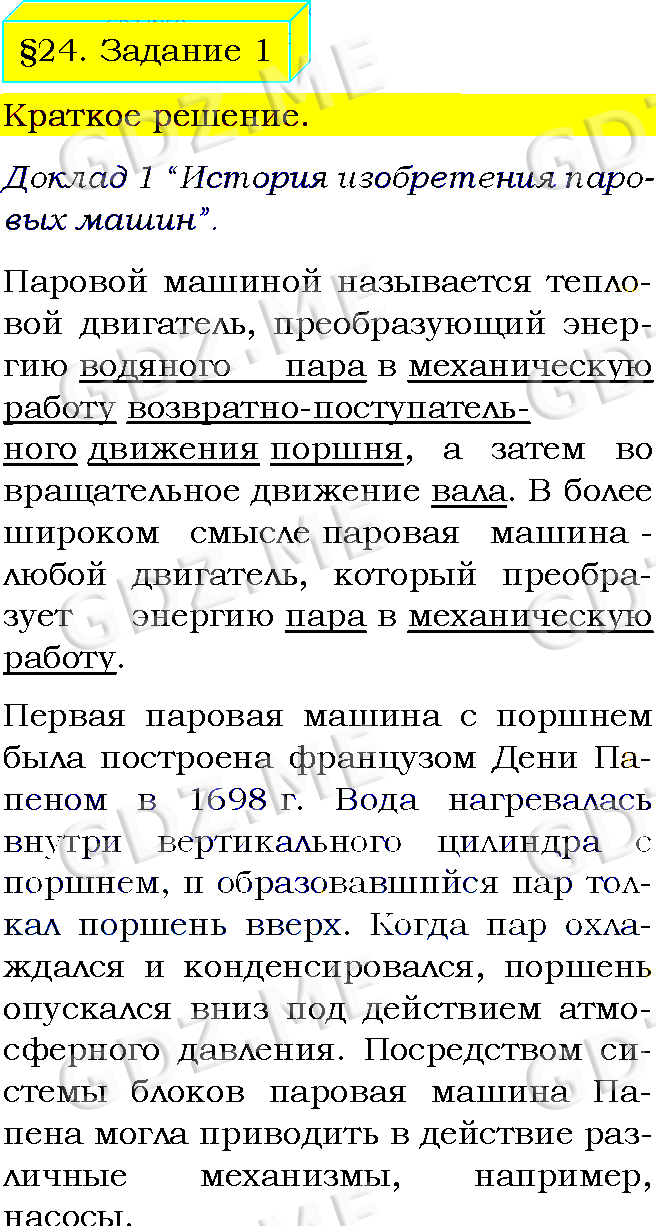 §24. Задание 1

Краткое решение.

Доклад 1 "История изобретения паровых машин".

Паровой машиной называется тепловой двигатель, преобразующий энергию водяного пара в механическую работу возвратно-поступательного движения поршня, а затем во вращательное движение вала. В более широком смысле паровая машина - любой двигатель, который преобразует энергию пара в механическую работу.

Первая паровая машина с поршнем была построена французом Дени Папеном в 1698 г. Вода нагревалась внутри вертикального цилиндра с поршнем, и образовавшийся пар толкал поршень вверх. Когда пар охлаждался и конденсировался, поршень опускался вниз под действием атмосферного давления. Посредством системы блоков паровая машина Папена могла приводить в действие различные механизмы, например, насосы.

GDZ.ME